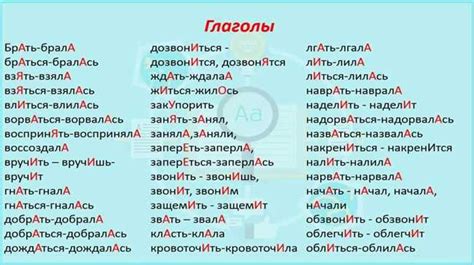 Глаголы

БрАть-бралА
брАться-бралАсь
взЯть-взялА
взЯться-взялАсь
влИться-влилАсь
ворвАться-ворвалАсь
воспринЯть-воспринялА
воссоздалА
вручИть – вручИшь-
вручИт
гнАть-гналА
гнАться-гналАсь
добрАть-добралА
добрАться-добралАсь
дождАться-дождалАсь

дозвонИться -
дозвонИтся, дозвонЯтся
ждАть-ждалаА
жИться-жилОсь
закУпорить
занЯть-зАнял,
занялА,зАняли,
заперЕть-заперлА,
заперЕться-заперлАсь
звонИть - звонИшь,
звонИт, звонИм
защемИть - защемИт
звАть – звалА
клАсть-клАла
кровоточИть-кровоточИла

лгАть-лгалА
лИть-лилА
лИться-лилАсь
наврАть-навралА
наделИть - наделИт
надорвАться-надорвалАсь
назвАться-назвалАсь
накренИться - накренИтся
налИть-налилА
нарвАть-нарвалА
начАть - нАчал, началА,
нАчали
обзвонИть - обзвонИт
облегчИть - облегчИт
облИться-облилАсь